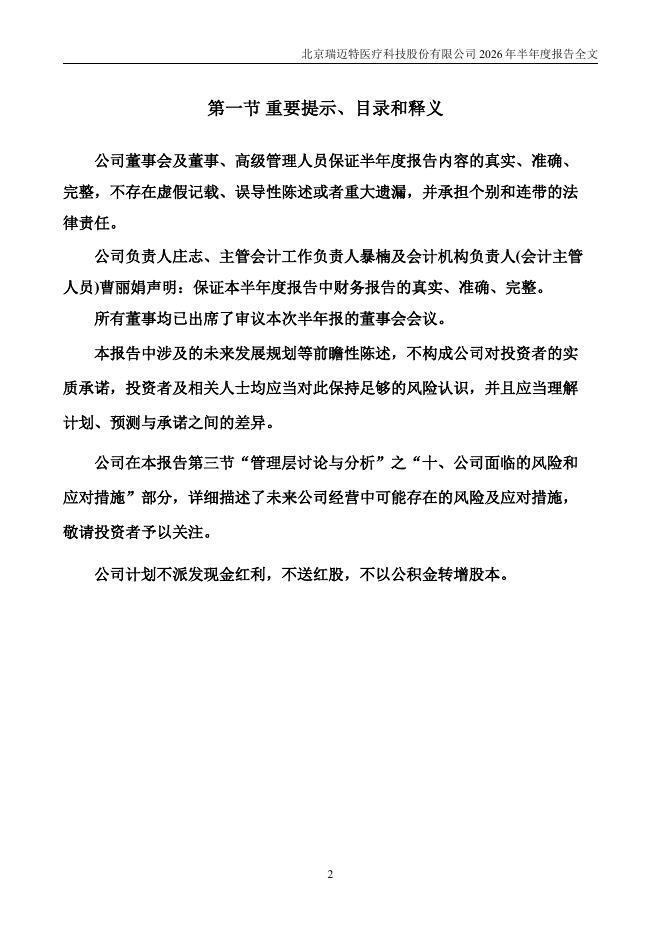 北京瑞迈特医疗科技股份有限公司 2026 年半年度报告全文

第一节 重要提示、目录和释义

公司董事会及董事、高级管理人员保证半年度报告内容的真实、准确、完整，不存在虚假记载、误导性陈述或者重大遗漏，并承担个别和连带的法律责任。

公司负责人庄志、主管会计工作负责人暴楠及会计机构负责人(会计主管人员)曹丽娟声明：保证本半年度报告中财务报告的真实、准确、完整。

所有董事均已出席了审议本次半年报的董事会会议。

本报告中涉及的未来发展规划等前瞻性陈述，不构成公司对投资者的实质承诺，投资者及相关人士均应当对此保持足够的风险认识，并且应当理解计划、预测与承诺之间的差异。

公司在本报告第三节“管理层讨论与分析”之“十、公司面临的风险和应对措施”部分，详细描述了未来公司经营中可能存在的风险及应对措施，敬请投资者予以关注。

公司计划不派发现金红利，不送红股，不以公积金转增股本。

2